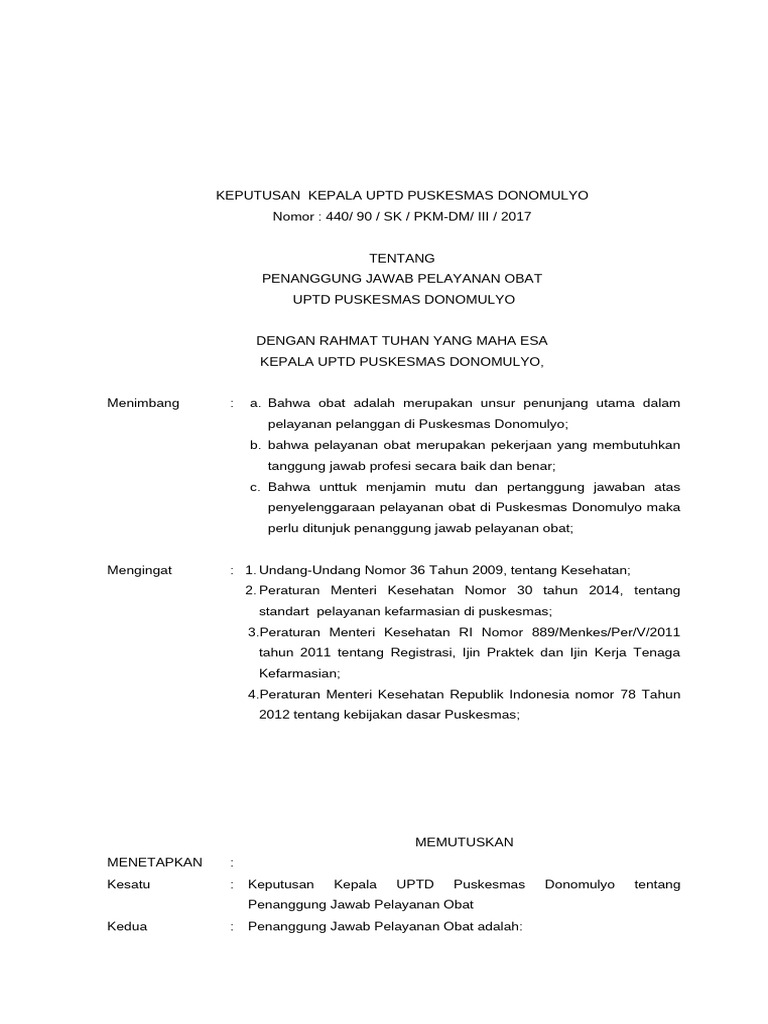 KEPUTUSAN KEPALA UPTD PUSKESMAS DONOMULYO
Nomor : 440/ 90 / SK / PKM-DM/ III / 2017

TENTANG
PENANGGUNG JAWAB PELAYANAN OBAT
UPTD PUSKESMAS DONOMULYO

DENGAN RAHMAT TUHAN YANG MAHA ESA
KEPALA UPTD PUSKESMAS DONOMULYO,

Menimbang : a. Bahwa obat adalah merupakan unsur penunjang utama dalam pelayanan pelanggan di Puskesmas Donomulyo;
b. bahwa pelayanan obat merupakan pekerjaan yang membutuhkan tanggung jawab profesi secara baik dan benar;
c. Bahwa unttuk menjamin mutu dan pertanggung jawaban atas penyelenggaraan pelayanan obat di Puskesmas Donomulyo maka perlu ditunjuk penanggung jawab pelayanan obat;

Mengingat : 1. Undang-Undang Nomor 36 Tahun 2009, tentang Kesehatan;
2. Peraturan Menteri Kesehatan Nomor 30 tahun 2014, tentang standart pelayanan kefarmasian di puskesmas;
3.Peraturan Menteri Kesehatan RI Nomor 889/Menkes/Per/V/2011 tahun 2011 tentang Registrasi, Ijin Praktek dan Ijin Kerja Tenaga Kefarmasian;
4.Peraturan Menteri Kesehatan Republik Indonesia nomor 78 Tahun 2012 tentang kebijakan dasar Puskesmas;

MEMUTUSKAN

MENETAPKAN :
Kesatu : Keputusan Kepala UPTD Puskesmas Donomulyo tentang Penanggung Jawab Pelayanan Obat
Kedua : Penanggung Jawab Pelayanan Obat adalah: